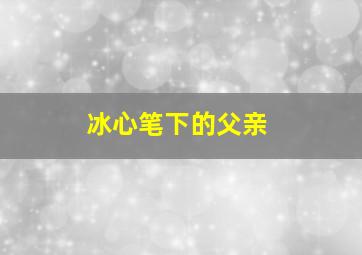 冰心笔下的父亲